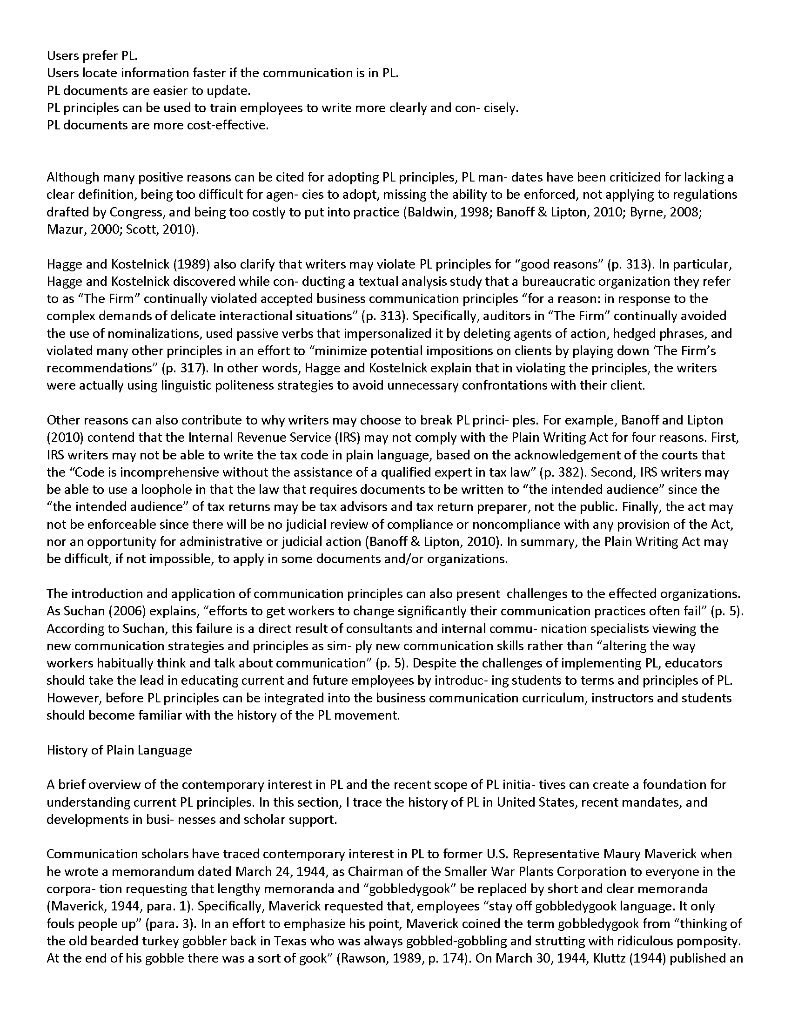 Users prefer PL.
Users locate information faster if the communication is in PL.
PL documents are easier to update.
PL principles can be used to train employees to write more clearly and con- cisely.
PL documents are more cost-effective.

Although many positive reasons can be cited for adopting PL principles, PL man- dates have been criticized for lacking a clear definition, being too difficult for agen- cies to adopt, missing the ability to be enforced, not applying to regulations drafted by Congress, and being too costly to put into practice (Baldwin, 1998; Banoff & Lipton, 2010; Byrne, 2008; Mazur, 2000; Scott, 2010).

Hagge and Kostelnick (1989) also clarify that writers may violate PL principles for "good reasons" (p. 313). In particular, Hagge and Kostelnick discovered while con- ducting a textual analysis study that a bureaucratic organization they refer to as "The Firm" continually violated accepted business communication principles "for a reason: in response to the complex demands of delicate interactional situations" (p. 313). Specifically, auditors in "The Firm" continually avoided the use of nominalizations, used passive verbs that impersonalized it by deleting agents of action, hedged phrases, and violated many other principles in an effort to "minimize potential impositions on clients by playing down 'The Firm's recommendations" (p. 317). In other words, Hagge and Kostelnick explain that in violating the principles, the writers were actually using linguistic politeness strategies to avoid unnecessary confrontations with their client.

Other reasons can also contribute to why writers may choose to break PL princi- ples. For example, Banoff and Lipton (2010) contend that the Internal Revenue Service (IRS) may not comply with the Plain Writing Act for four reasons. First, IRS writers may not be able to write the tax code in plain language, based on the acknowledgement of the courts that the "Code is incomprehensive without the assistance of a qualified expert in tax law" (p. 382). Second, IRS writers may be able to use a loophole in that the law that requires documents to be written to "the intended audience" since the "the intended audience" of tax returns may be tax advisors and tax return preparer, not the public. Finally, the act may not be enforceable since there will be no judicial review of compliance or noncompliance with any provision of the Act, nor an opportunity for administrative or judicial action (Banoff & Lipton, 2010). In summary, the Plain Writing Act may be difficult, if not impossible, to apply in some documents and/or organizations.

The introduction and application of communication principles can also present challenges to the effected organizations. As Suchan (2006) explains, "efforts to get workers to change significantly their communication practices often fail" (p. 5). According to Suchan, this failure is a direct result of consultants and internal commu- nication specialists viewing the new communication strategies and principles as sim- ply new communication skills rather than "altering the way workers habitually think and talk about communication" (p. 5). Despite the challenges of implementing PL, educators should take the lead in educating current and future employees by introduc- ing students to terms and principles of PL. However, before PL principles can be integrated into the business communication curriculum, instructors and students should become familiar with the history of the PL movement.

History of Plain Language

A brief overview of the contemporary interest in PL and the recent scope of PL initia- tives can create a foundation for understanding current PL principles. In this section, I trace the history of PL in United States, recent mandates, and developments in busi- nesses and scholar support.

Communication scholars have traced contemporary interest in PL to former U.S. Representative Maury Maverick when he wrote a memorandum dated March 24, 1944, as Chairman of the Smaller War Plants Corporation to everyone in the corpora- tion requesting that lengthy memoranda and "gobbledygook" be replaced by short and clear memoranda (Maverick, 1944, para. 1). Specifically, Maverick requested that, employees "stay off gobbledygook language. It only fouls people up" (para. 3). In an effort to emphasize his point, Maverick coined the term gobbledygook from "thinking of the old bearded turkey gobbler back in Texas who was always gobbled-gobbling and strutting with ridiculous pomposity. At the end of his gobble there was a sort of gook" (Rawson, 1989, p. 174). On March 30, 1944, Kluttz (1944) published an